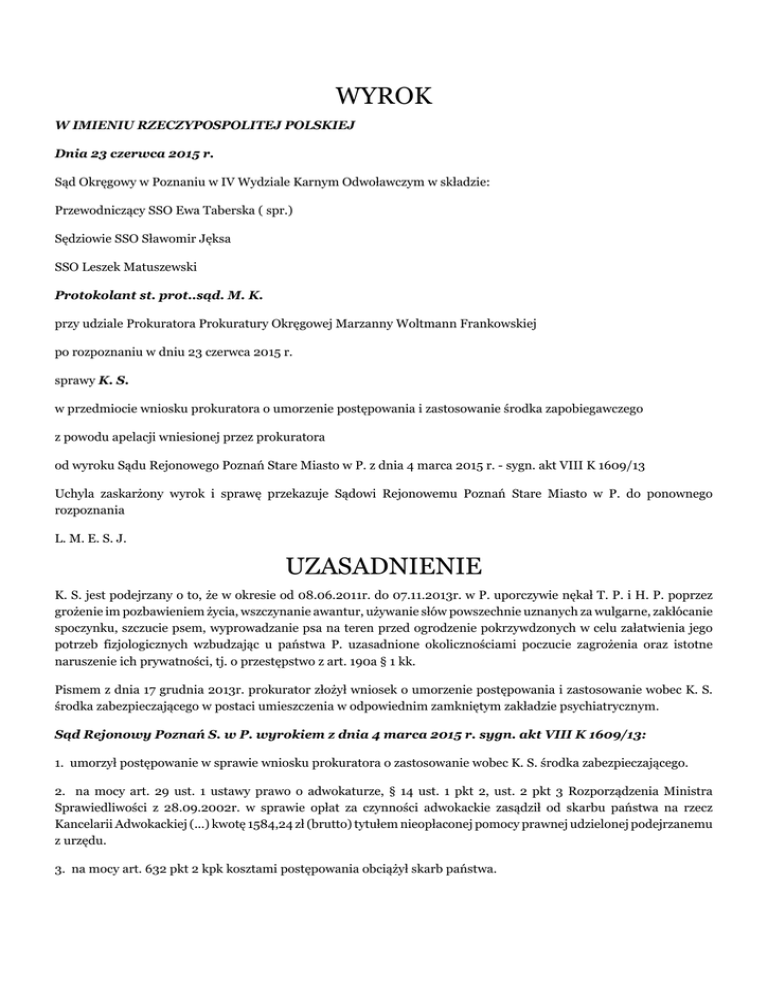 WYROK

W IMIENIU RZECZYPOSPOLITEJ POLSKIEJ

Dnia 23 czerwca 2015 r.

Sąd Okręgowy w Poznaniu w IV Wydziale Karnym Odwoławczym w składzie:

Przewodniczący SSO Ewa Taberska ( spr.)

Sędziowie SSO Sławomir Jęksa

SSO Leszek Matuszewski

Protokolant st. prot..sąd. M. K.

przy udziale Prokuratora Prokuratury Okręgowej Marzanny Woltmann Frankowskiej

po rozpoznaniu w dniu 23 czerwca 2015 r.

sprawy K. S.

w przedmiocie wniosku prokuratora o umorzenie postępowania i zastosowanie środka zapobiegawczego

z powodu apelacji wniesionej przez prokuratora

od wyroku Sądu Rejonowego Poznań Stare Miasto w P. z dnia 4 marca 2015 r. - sygn. akt VIII K 1609/13

Uchyla zaskarżony wyrok i sprawę przekazuje Sądowi Rejonowemu Poznań Stare Miasto w P. do ponownego rozpoznania

L. M. E. S. J.

UZASADNIENIE

K. S. jest podejrzany o to, że w okresie od 08.06.2011r. do 07.11.2013r. w P. uporczywie nękał T. P. i H. P. poprzez grożenie im pozbawieniem życia, wszczynanie awantur, używanie słów powszechnie uznanych za wulgarne, zakłócanie spoczynku, szczucie psem, wyprowadzanie psa na teren przed ogrodzenie pokrzywdzonych w celu załatwienia jego potrzeb fizjologicznych wzbudzając u państwa P. uzasadnione okolicznościami poczucie zagrożenia oraz istotne naruszenie ich prywatności, tj. o przestępstwo z art. 190a § 1 kk.

Pismem z dnia 17 grudnia 2013r. prokurator złożył wniosek o umorzenie postępowania i zastosowanie wobec K. S. środka zabezpieczającego w postaci umieszczenia w odpowiednim zamkniętym zakładzie psychiatrycznym.

Sąd Rejonowy Poznań S. w P. wyrokiem z dnia 4 marca 2015 r. sygn. akt VIII K 1609/13:

1. umorzył postępowanie w sprawie wniosku prokuratora o zastosowanie wobec K. S. środka zabezpieczającego.

2. na mocy art. 29 ust. 1 ustawy prawo o adwokaturze, § 14 ust. 1 pkt 2, ust. 2 pkt 3 Rozporządzenia Ministra Sprawiedliwości z 28.09.2002r. w sprawie opłat za czynności adwokackie zasądził od skarbu państwa na rzecz Kancelarii Adwokackiej (...) kwotę 1584,24 zł (brutto) tytułem nieopłaconej pomocy prawnej udzielonej podejrzanemu z urzędu.

3. na mocy art. 632 pkt 2 kpk kosztami postępowania obciążył skarb państwa.